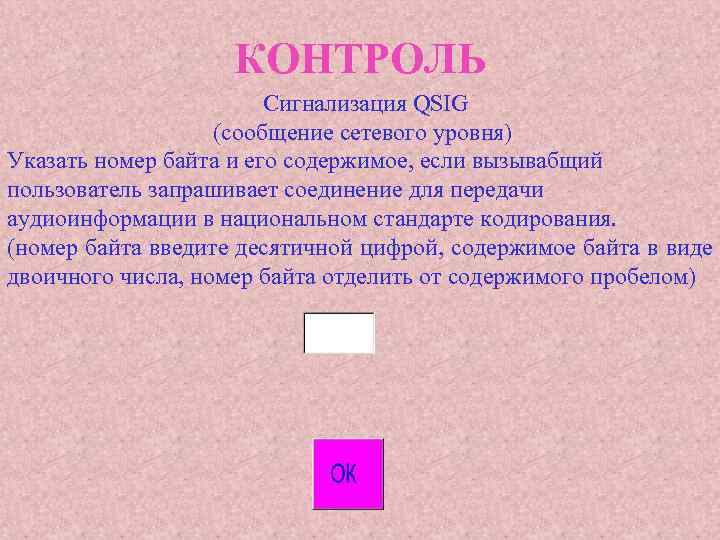 КОНТРОЛЬ

Сигнализация QSIG
(сообщение сетевого уровня)

Указать номер байта и его содержимое, если вызывабщий пользователь запрашивает соединение для передачи аудиоинформации в национальном стандарте кодирования.
(номер байта введите десятичной цифрой, содержимое байта в виде двоичного числа, номер байта отделить от содержимого пробелом)

OK